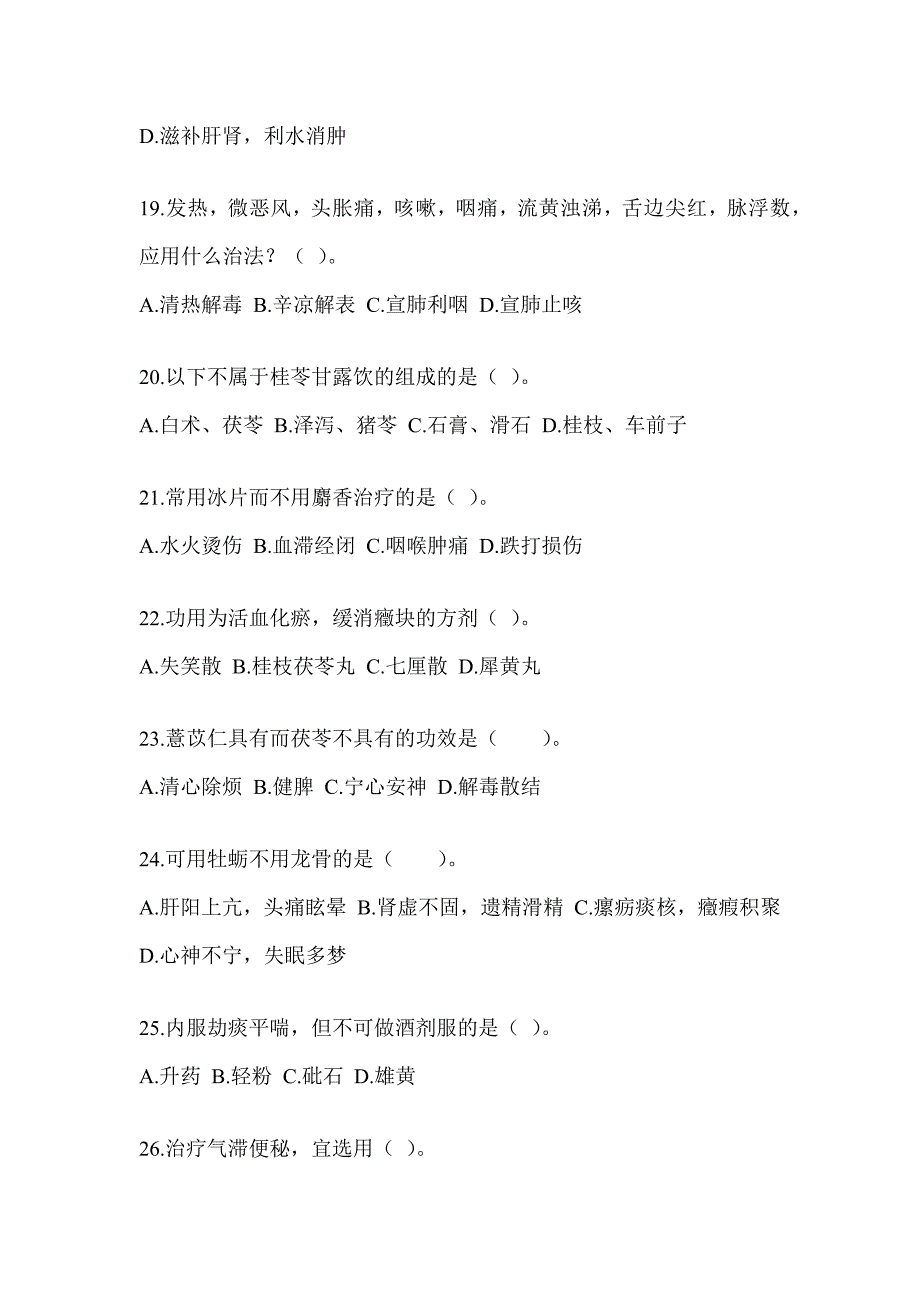 D.滋补肝肾，利水消肿

19.发热，微恶风，头胀痛，咳嗽，咽痛，流黄浊涕，舌边尖红，脉浮数，应用什么治法？（ ）。

A.清热解毒 B.辛凉解表 C.宣肺利咽 D.宣肺止咳

20.以下不属于桂苓甘露饮的组成的是（ ）。

A.白术、茯苓 B.泽泻、猪苓 C.石膏、滑石 D.桂枝、车前子

21.常用冰片而不用麝香治疗的是（ ）。

A.水火烫伤 B.血滞经闭 C.咽喉肿痛 D.跌打损伤

22.功用为活血化瘀，缓消癥块的方剂（ ）。

A.失笑散 B.桂枝茯苓丸 C.七厘散 D.犀黄丸

23.薏苡仁具有而茯苓不具有的功效是（　　）。

A.清心除烦 B.健脾 C.宁心安神 D.解毒散结

24.可用牡蛎不用龙骨的是（　　）。

A.肝阳上亢，头痛眩晕 B.肾虚不固，遗精滑精 C.瘰疬痰核，癥瘕积聚 D.心神不宁，失眠多梦

25.内服劫痰平喘，但不可做酒剂服的是（ ）。

A.升药 B.轻粉 C.砒石 D.雄黄

26.治疗气滞便秘，宜选用（ ）。